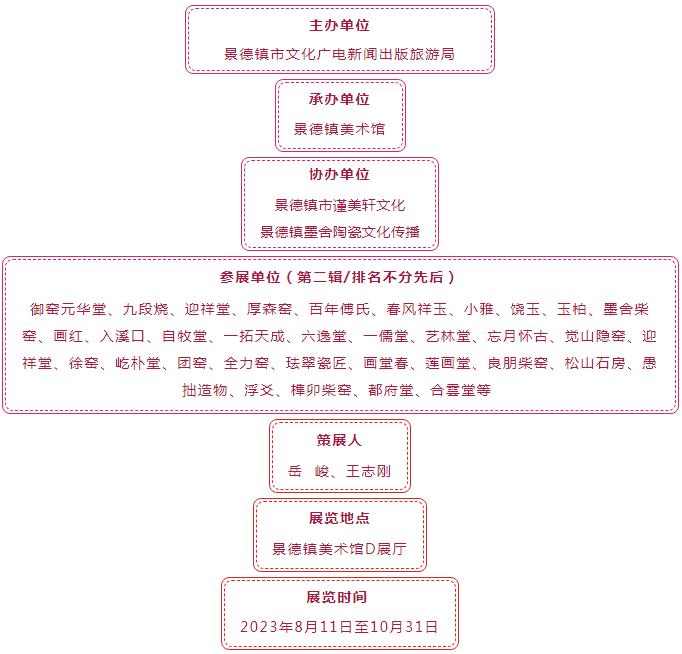 主办单位

景德镇市文化广电新闻出版旅游局

承办单位

景德镇美术馆

协办单位

景德镇市谨美轩文化

景德镇墨舍陶瓷文化传播

参展单位（第二辑/排名不分先后）

御窑元华堂、九段烧、迎祥堂、厚森窑、百年傅氏、春风祥玉、小雅、饶玉、玉柏、墨舍柴窑、画红、入溪口、自牧堂、一拓天成、六逸堂、一儒堂、艺林堂、忘月怀古、觉山隐窑、迎祥堂、徐窑、屹朴堂、团窑、全力窑、珐翠瓷匠、画堂春、莲画堂、良朋柴窑、松山石房、愚拙造物、浮爻、榫卯柴窑、都府堂、合雲堂等

策展人

岳　峻、王志刚

展览地点

景德镇美术馆D展厅

展览时间

2023年8月11日至10月31日